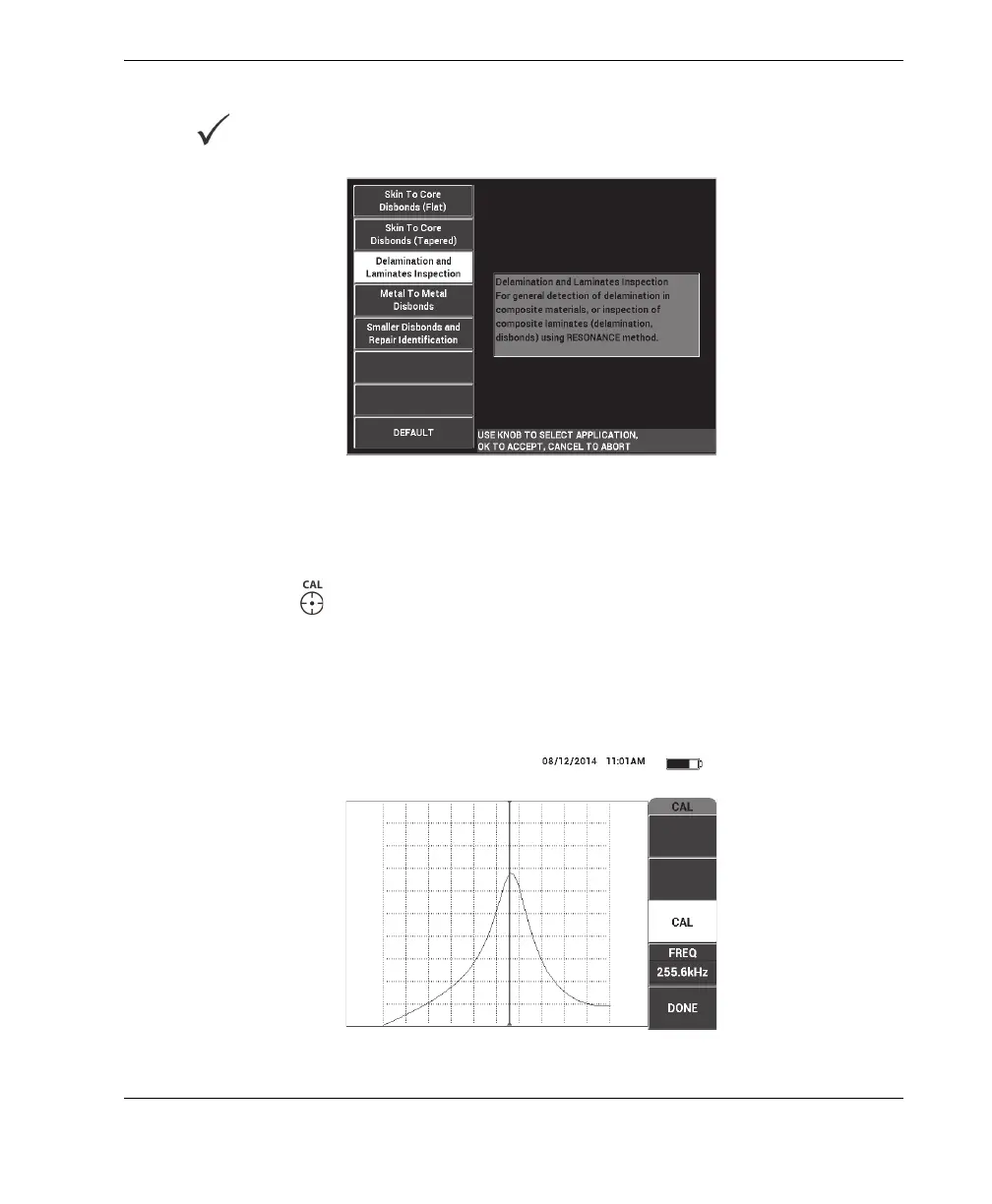 Skin To Core Disbonds (Flat)

Skin To Core Disbonds (Tapered)

Delamination and Laminates Inspection

Metal To Metal Disbonds

Smaller Disbonds and Repair Identification

DEFAULT

Delamination and Laminates Inspection
For general detection of delamination in composite materials, or inspection of composite laminates (delamination, disbonds) using RESONANCE method.

USE KNOB TO SELECT APPLICATION,
OK TO ACCEPT, CANCEL TO ABORT

CAL

08/12/2014 11:01AM

CAL

CAL

FREQ
255.6kHz

DONE